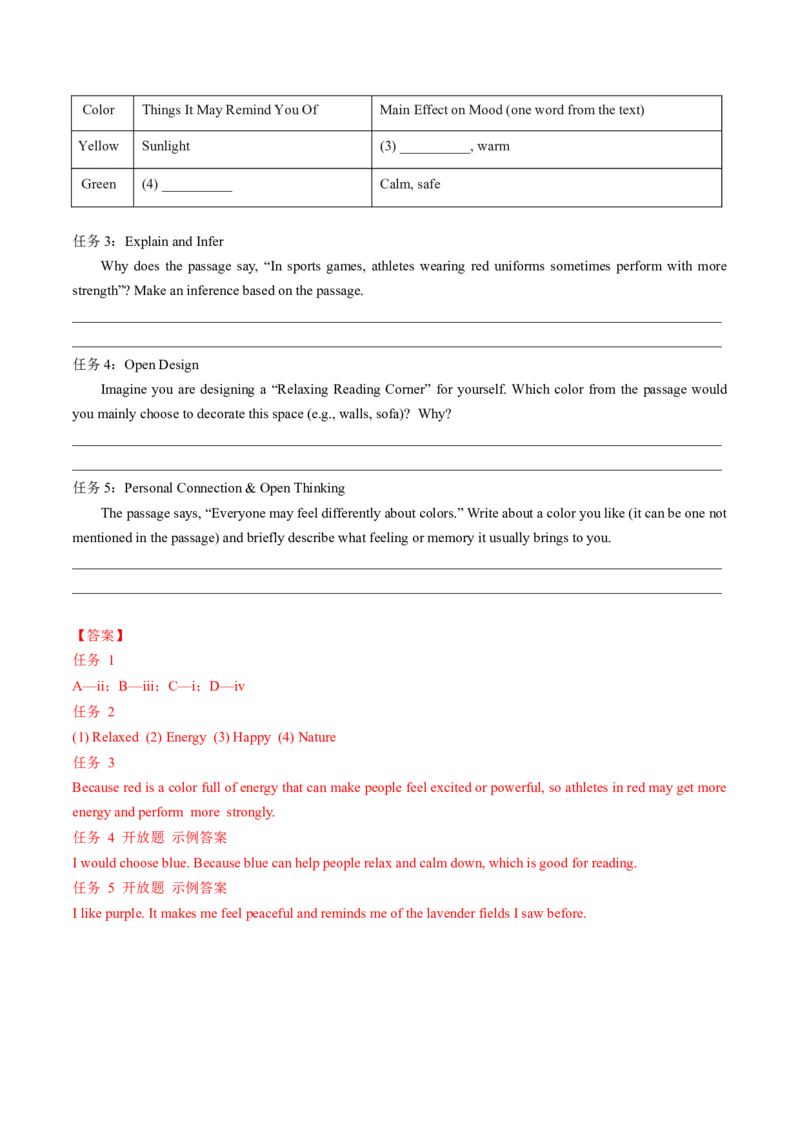 | Color | Things It May Remind You Of | Main Effect on Mood (one word from the text) |
|---|---|---|
| Yellow | Sunlight | (3) ____, warm |
| Green | (4) ____ | Calm, safe |

任务3：Explain and Infer

Why does the passage say, "In sports games, athletes wearing red uniforms sometimes perform with more strength"? Make an inference based on the passage.

____

____

任务4：Open Design

Imagine you are designing a "Relaxing Reading Corner" for yourself. Which color from the passage would you mainly choose to decorate this space (e.g., walls, sofa)? Why?

____

____

任务5：Personal Connection & Open Thinking

The passage says, "Everyone may feel differently about colors." Write about a color you like (it can be one not mentioned in the passage) and briefly describe what feeling or memory it usually brings to you.

____

____

【答案】

任务 1

A—ii；B—iii；C—i；D—iv

任务 2

(1) Relaxed (2) Energy (3) Happy (4) Nature

任务 3

Because red is a color full of energy that can make people feel excited or powerful, so athletes in red may get more energy and perform more strongly.

任务 4 开放题 示例答案

I would choose blue. Because blue can help people relax and calm down, which is good for reading.

任务 5 开放题 示例答案

I like purple. It makes me feel peaceful and reminds me of the lavender fields I saw before.